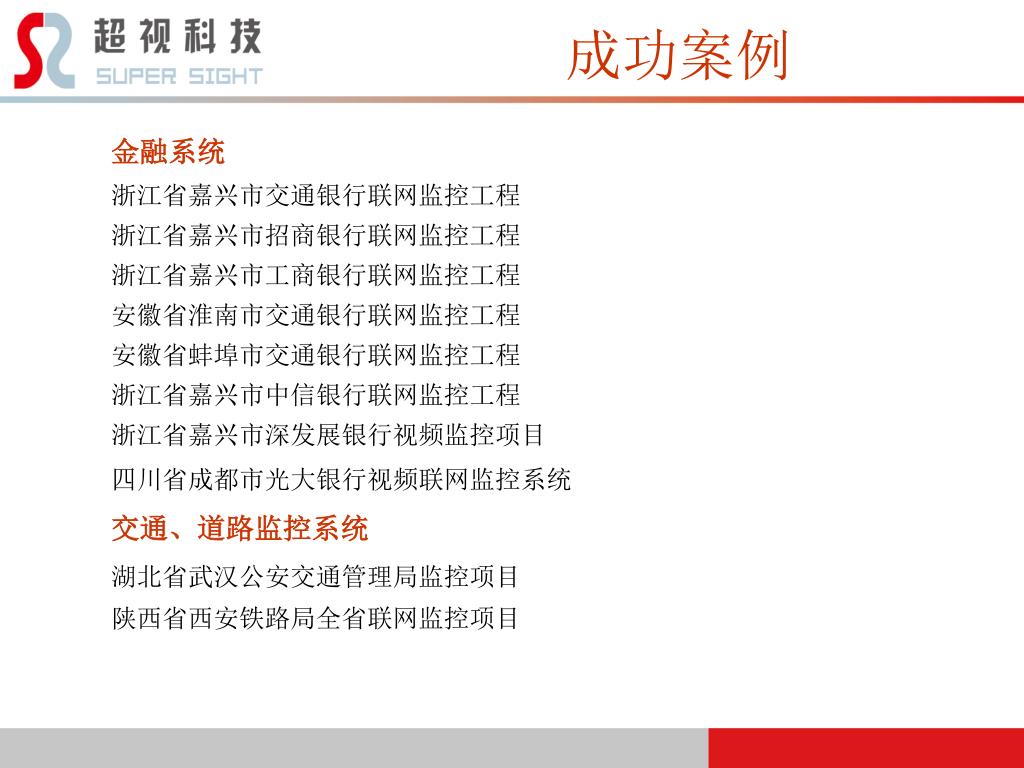 超视科技
SUPER SIGHT

成功案例

金融系统
浙江省嘉兴市交通银行联网监控工程
浙江省嘉兴市招商银行联网监控工程
浙江省嘉兴市工商银行联网监控工程
安徽省淮南市交通银行联网监控工程
安徽省蚌埠市交通银行联网监控工程
浙江省嘉兴市中信银行联网监控工程
浙江省嘉兴市深发展银行视频监控项目
四川省成都市光大银行视频联网监控系统

交通、道路监控系统
湖北省武汉公安交通管理局监控项目
陕西省西安铁路局全省联网监控项目